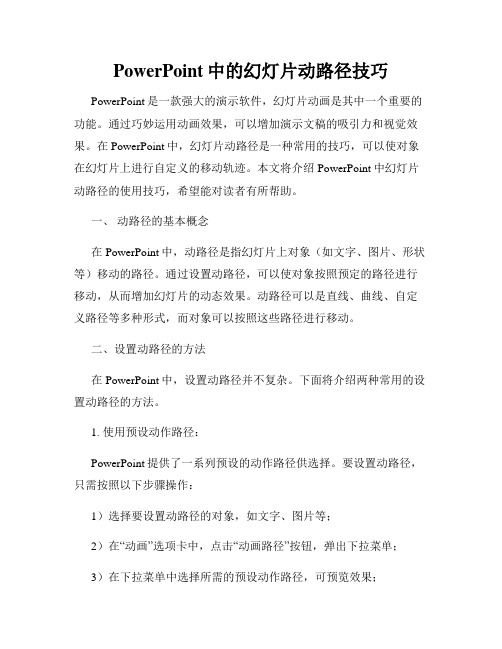 PowerPoint 中的幻灯片动路径技巧

PowerPoint 是一款强大的演示软件，幻灯片动画是其中一个重要的功能。通过巧妙运用动画效果，可以增加演示文稿的吸引力和视觉效果。在 PowerPoint 中，幻灯片动路径是一种常用的技巧，可以使对象在幻灯片上进行自定义的移动轨迹。本文将介绍 PowerPoint 中幻灯片动路径的使用技巧，希望能对读者有所帮助。

一、 动路径的基本概念

在 PowerPoint 中，动路径是指幻灯片上对象（如文字、图片、形状等）移动的路径。通过设置动路径，可以使对象按照预定的路径进行移动，从而增加幻灯片的动态效果。动路径可以是直线、曲线、自定义路径等多种形式，而对象可以按照这些路径进行移动。

二、设置动路径的方法

在 PowerPoint 中，设置动路径并不复杂。下面将介绍两种常用的设置动路径的方法。

1. 使用预设动作路径：

PowerPoint 提供了一系列预设的动作路径供选择。要设置动路径，只需按照以下步骤操作：

1）选择要设置动路径的对象，如文字、图片等；

2）在“动画”选项卡中，点击“动画路径”按钮，弹出下拉菜单；

3）在下拉菜单中选择所需的预设动作路径，可预览效果；